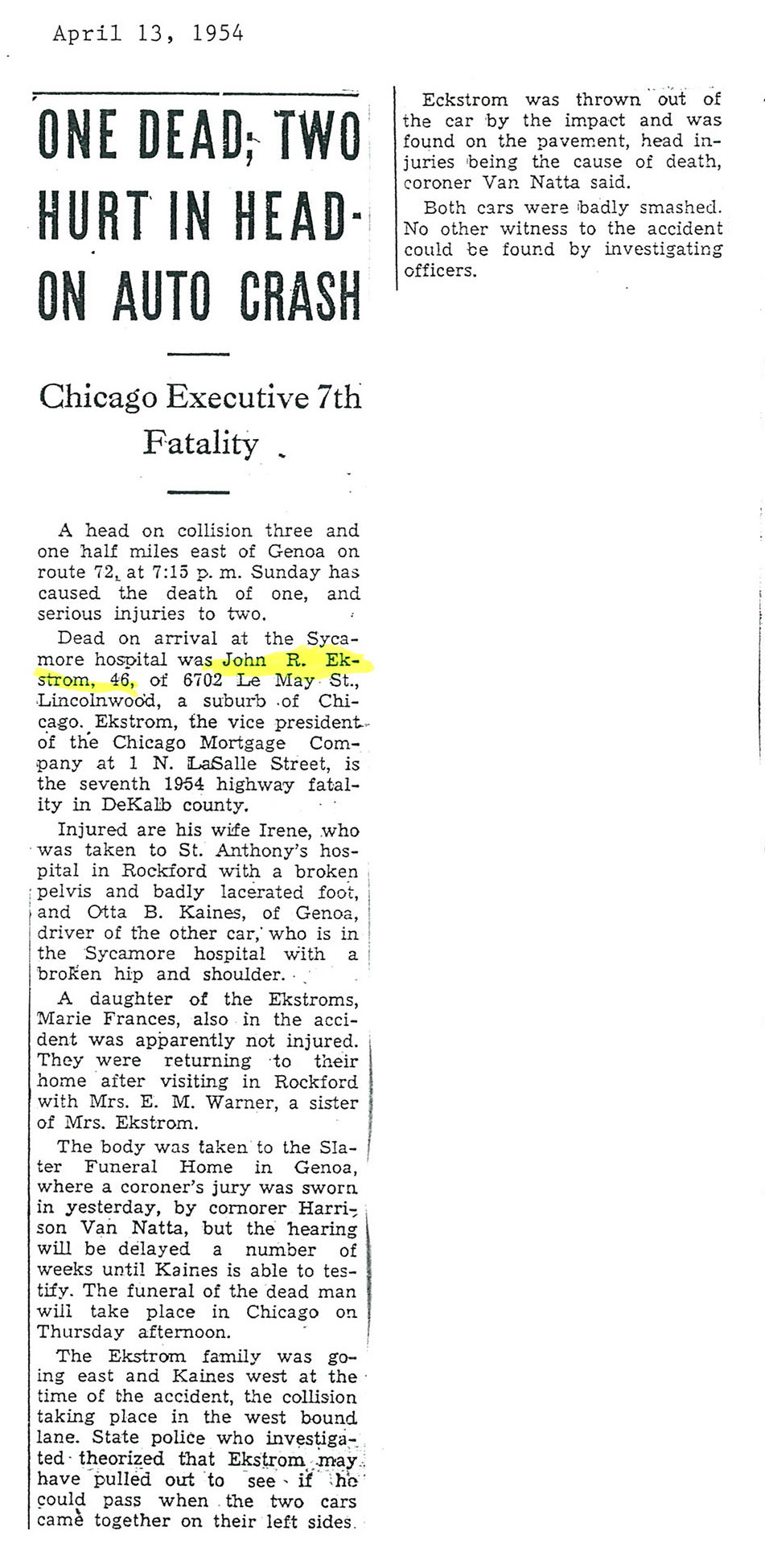 April 13, 1954

ONE DEAD; TWO HURT IN HEAD-ON AUTO CRASH

Chicago Executive 7th Fatality

A head on collision three and one half miles east of Genoa on route 72, at 7:15 p. m. Sunday has caused the death of one, and serious injuries to two.

Dead on arrival at the Sycamore hospital was John R. Ekstrom, 46, of 6702 Le May St., Lincolnwood, a suburb of Chicago. Ekstrom, the vice president of the Chicago Mortgage Company at 1 N. LaSalle Street, is the seventh 1954 highway fatality in DeKalb county.

Injured are his wife Irene, who was taken to St. Anthony's hospital in Rockford with a broken pelvis and badly lacerated foot, and Otta B. Kaines, of Genoa, driver of the other car, who is in the Sycamore hospital with a broken hip and shoulder.

A daughter of the Ekstroms, Marie Frances, also in the accident was apparently not injured. They were returning to their home after visiting in Rockford with Mrs. E. M. Warner, a sister of Mrs. Ekstrom.

The body was taken to the Slater Funeral Home in Genoa, where a coroner's jury was sworn in yesterday, by cornorer Harrison Van Natta, but the hearing will be delayed a number of weeks until Kaines is able to testify. The funeral of the dead man will take place in Chicago on Thursday afternoon.

The Ekstrom family was going east and Kaines west at the time of the accident, the collision taking place in the west bound lane. State police who investigated theorized that Ekstrom may have pulled out to see if he could pass when the two cars came together on their left sides.

Eckstrom was thrown out of the car by the impact and was found on the pavement, head injuries being the cause of death, coroner Van Natta said.

Both cars were badly smashed. No other witness to the accident could be found by investigating officers.